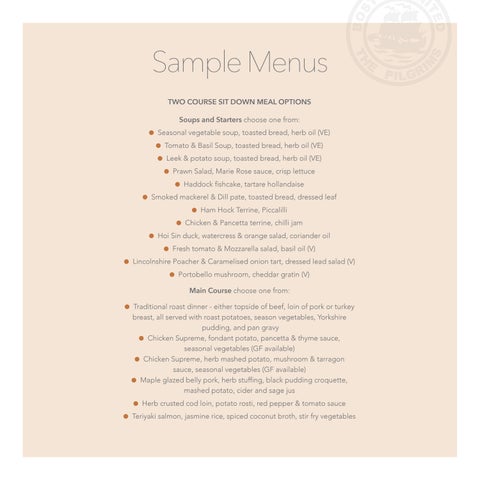 BOSTON UNITED THE PILGRIMS

Sample Menus

TWO COURSE SIT DOWN MEAL OPTIONS

Soups and Starters choose one from:

- Seasonal vegetable soup, toasted bread, herb oil (VE)
- Tomato & Basil Soup, toasted bread, herb oil (VE)
- Leek & potato soup, toasted bread, herb oil (VE)
- Prawn Salad, Marie Rose sauce, crisp lettuce
- Haddock fishcake, tartare hollandaise
- Smoked mackerel & Dill pate, toasted bread, dressed leaf
- Ham Hock Terrine, Piccalilli
- Chicken & Pancetta terrine, chilli jam
- Hoi Sin duck, watercress & orange salad, coriander oil
- Fresh tomato & Mozzarella salad, basil oil (V)
- Lincolnshire Poacher & Caramelised onion tart, dressed lead salad (V)
- Portobello mushroom, cheddar gratin (V)

Main Course choose one from:

- Traditional roast dinner - either topside of beef, loin of pork or turkey breast, all served with roast potatoes, season vegetables, Yorkshire pudding, and pan gravy
- Chicken Supreme, fondant potato, pancetta & thyme sauce, seasonal vegetables (GF available)
- Chicken Supreme, herb mashed potato, mushroom & tarragon sauce, seasonal vegetables (GF available)
- Maple glazed belly pork, herb stuffing, black pudding croquette, mashed potato, cider and sage jus
- Herb crusted cod loin, potato rosti, red pepper & tomato sauce
- Teriyaki salmon, jasmine rice, spiced coconut broth, stir fry vegetables